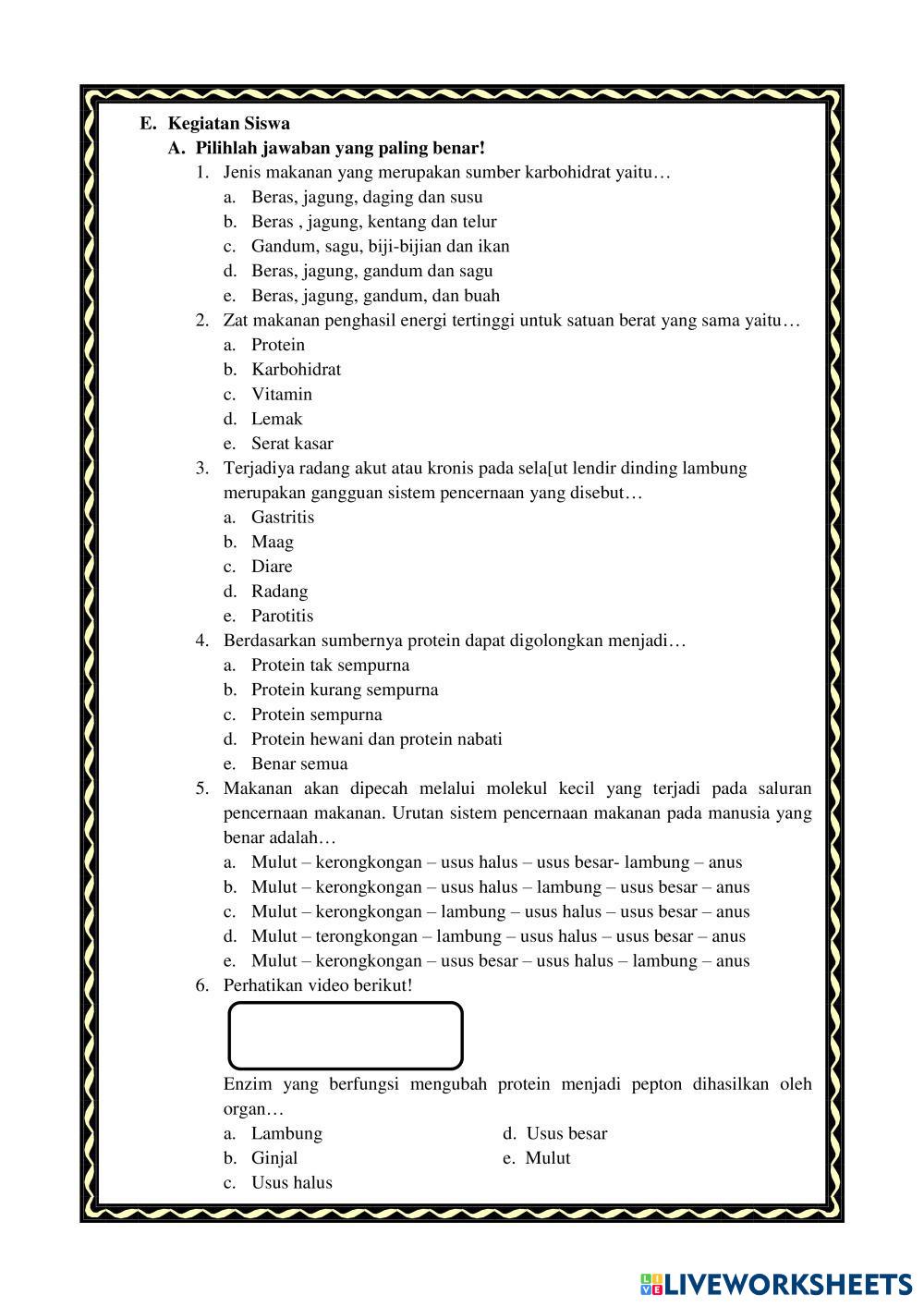 E. Kegiatan Siswa

A. Pilihlah jawaban yang paling benar!

1. Jenis makanan yang merupakan sumber karbohidrat yaitu…
a. Beras, jagung, daging dan susu
b. Beras , jagung, kentang dan telur
c. Gandum, sagu, biji-bijian dan ikan
d. Beras, jagung, gandum dan sagu
e. Beras, jagung, gandum, dan buah

2. Zat makanan penghasil energi tertinggi untuk satuan berat yang sama yaitu…
a. Protein
b. Karbohidrat
c. Vitamin
d. Lemak
e. Serat kasar

3. Terjadiya radang akut atau kronis pada sela[ut lendir dinding lambung merupakan gangguan sistem pencernaan yang disebut…
a. Gastritis
b. Maag
c. Diare
d. Radang
e. Parotitis

4. Berdasarkan sumbernya protein dapat digolongkan menjadi…
a. Protein tak sempurna
b. Protein kurang sempurna
c. Protein sempurna
d. Protein hewani dan protein nabati
e. Benar semua

5. Makanan akan dipecah melalui molekul kecil yang terjadi pada saluran pencernaan makanan. Urutan sistem pencernaan makanan pada manusia yang benar adalah…
a. Mulut – kerongkongan – usus halus – usus besar- lambung – anus
b. Mulut – kerongkongan – usus halus – lambung – usus besar – anus
c. Mulut – kerongkongan – lambung – usus halus – usus besar – anus
d. Mulut – terongkongan – lambung – usus halus – usus besar – anus
e. Mulut – kerongkongan – usus besar – usus halus – lambung – anus

6. Perhatikan video berikut!

Enzim yang berfungsi mengubah protein menjadi pepton dihasilkan oleh organ…
a. Lambung
b. Ginjal
c. Usus halus
d. Usus besar
e. Mulut

LIVEWORKSHEETS